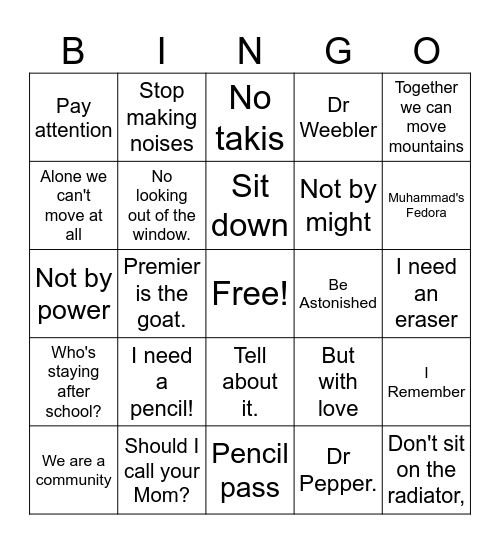 | B | I | N | G | O |
|---|---|---|---|---|
| Pay attention | Stop making noises | No takis | Dr Weebler | Together we can move mountains |
| Alone we can't move at all | No looking out of the window. | Sit down | Not by might | Muhammad's Fedora |
| Not by power | Premier is the goat. | Free! | Be Astonished | I need an eraser |
| Who's staying after school? | I need a pencil! | Tell about it. | But with love | I Remember |
| We are a community | Should I call your Mom? | Pencil pass | Dr Pepper. | Don't sit on the radiator, |